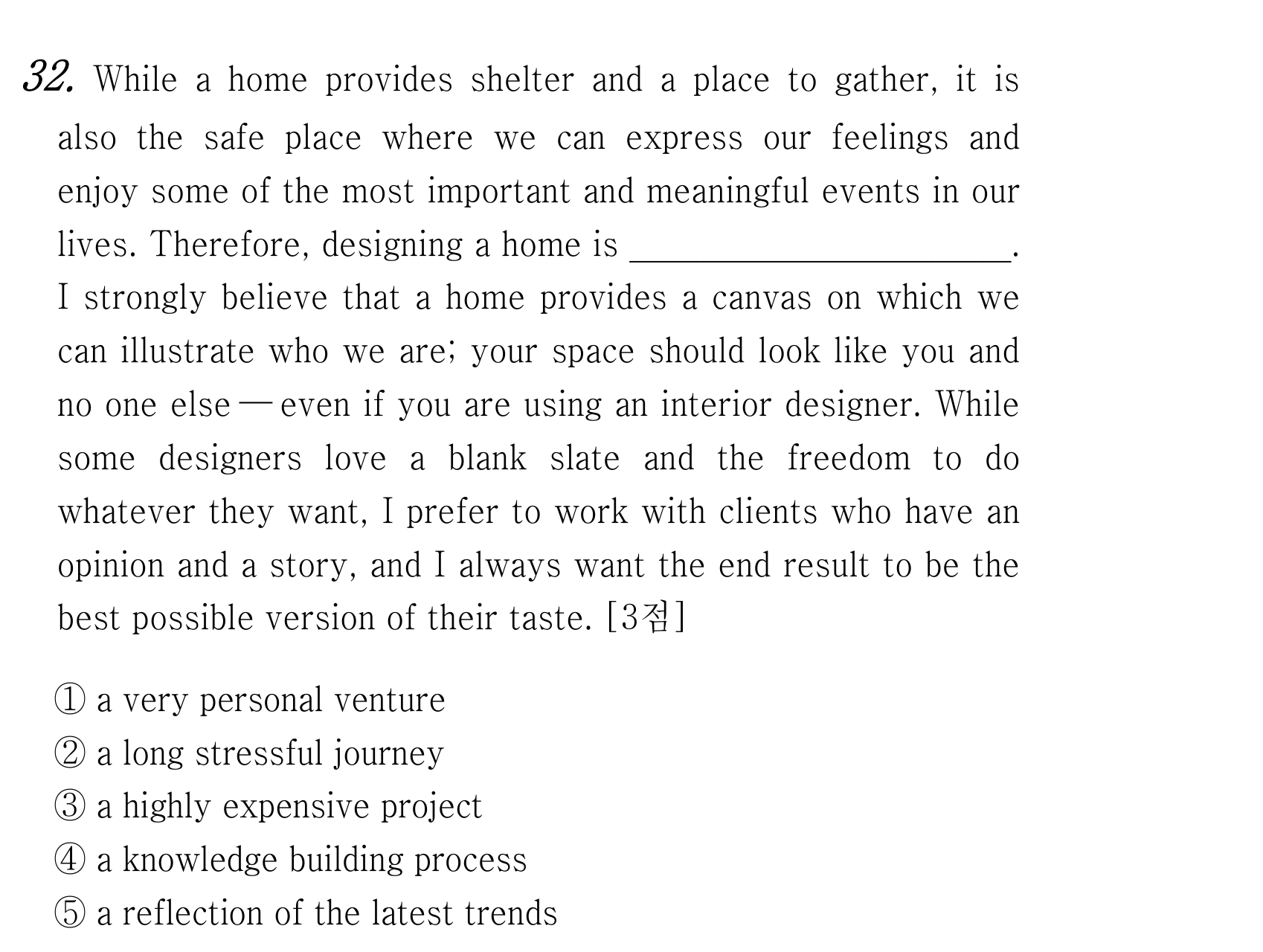 32. While a home provides shelter and a place to gather, it is also the safe place where we can express our feelings and enjoy some of the most important and meaningful events in our lives. Therefore, designing a home is ____. I strongly believe that a home provides a canvas on which we can illustrate who we are; your space should look like you and no one else — even if you are using an interior designer. While some designers love a blank slate and the freedom to do whatever they want, I prefer to work with clients who have an opinion and a story, and I always want the end result to be the best possible version of their taste. [3점]

① a very personal venture
② a long stressful journey
③ a highly expensive project
④ a knowledge building process
⑤ a reflection of the latest trends